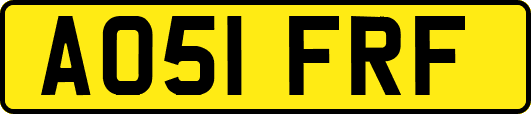 AO51 FRF